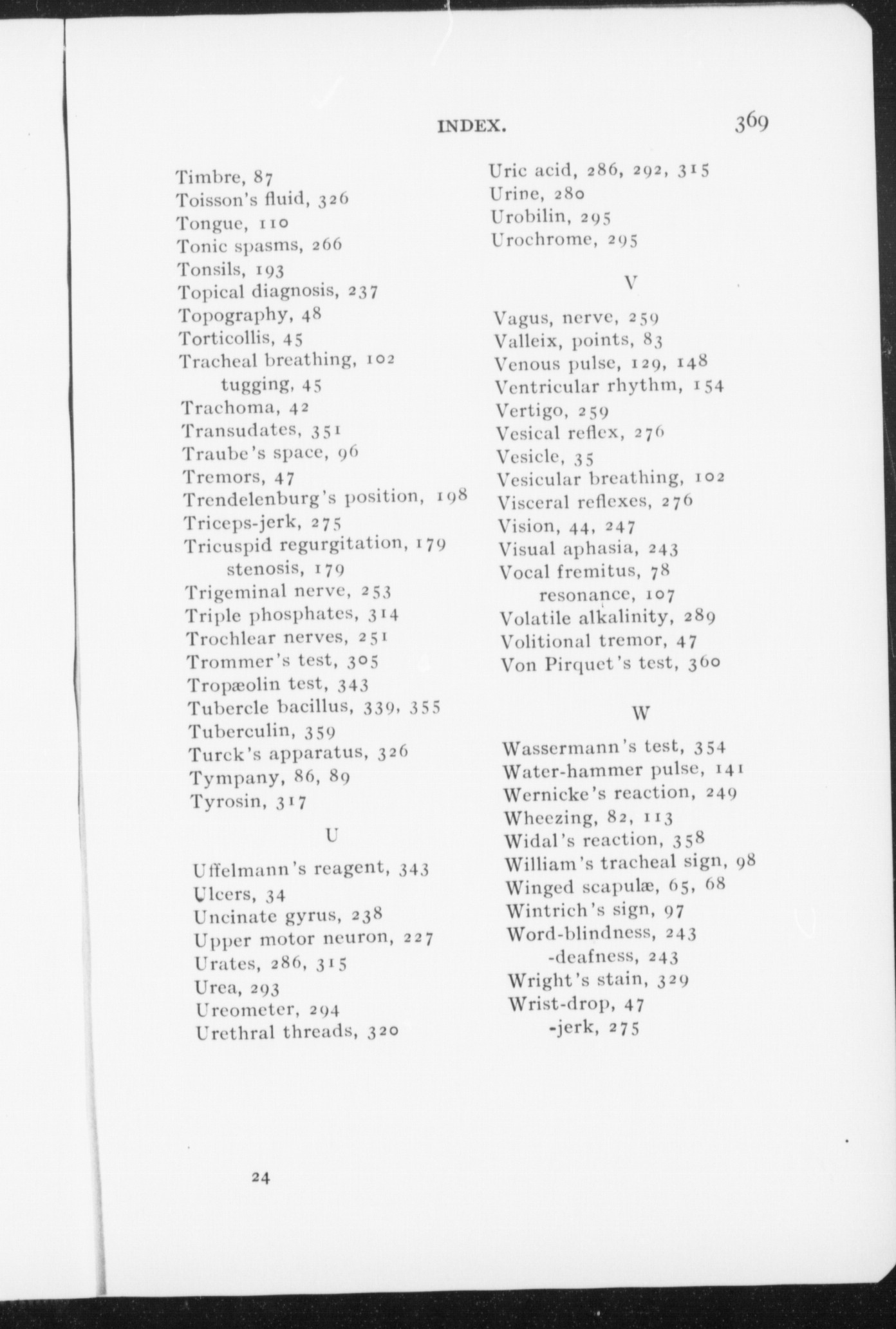 INDEX. 369

Timbre, 87
Toisson's fluid, 326
Tongue, 110
Tonic spasms, 266
Tonsils, 193
Topical diagnosis, 237
Topography, 48
Torticollis, 45
Tracheal breathing, 102
tugging, 45
Trachoma, 42
Transudates, 351
Traube's space, 96
Tremors, 47
Trendelenburg's position, 198
Triceps-jerk, 275
Tricuspid regurgitation, 179
stenosis, 179
Trigeminal nerve, 253
Triple phosphates, 314
Trochlear nerves, 251
Trommer's test, 305
Tropæolin test, 343
Tubercle bacillus, 339, 355
Tuberculin, 359
Turck's apparatus, 326
Tympany, 86, 89
Tyrosin, 317

U

Uffelmann's reagent, 343
Ulcers, 34
Uncinate gyrus, 238
Upper motor neuron, 227
Urates, 286, 315
Urea, 293
Ureometer, 294
Urethral threads, 320
Uric acid, 286, 292, 315
Urine, 280
Urobilin, 295
Urochrome, 295

V

Vagus, nerve, 259
Valleix, points, 83
Venous pulse, 129, 148
Ventricular rhythm, 154
Vertigo, 259
Vesical reflex, 276
Vesicle, 35
Vesicular breathing, 102
Visceral reflexes, 276
Vision, 44, 247
Visual aphasia, 243
Vocal fremitus, 78
resonance, 107
Volatile alkalinity, 289
Volitional tremor, 47
Von Pirquet's test, 360

W

Wassermann's test, 354
Water-hammer pulse, 141
Wernicke's reaction, 249
Wheezing, 82, 113
Widal's reaction, 358
William's tracheal sign, 98
Winged scapulæ, 65, 68
Wintrich's sign, 97
Word-blindness, 243
-deafness, 243
Wright's stain, 329
Wrist-drop, 47
-jerk, 275

24